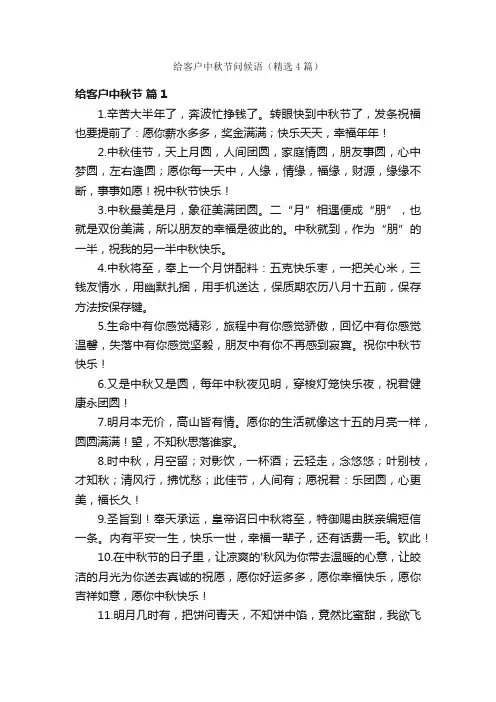 给客户中秋节问候语（精选4篇）

给客户中秋节 篇1

1.辛苦大半年了，奔波忙挣钱了。转眼快到中秋节了，发条祝福也要提前了：愿你薪水多多，奖金满满；快乐天天，幸福年年！

2.中秋佳节，天上月圆，人间团圆，家庭情圆，朋友事圆，心中梦圆，左右逢圆；愿你每一天中，人缘，情缘，福缘，财源，缘缘不断，事事如愿！祝中秋节快乐！

3.中秋最美是月，象征美满团圆。二“月”相遇便成“朋”，也就是双份美满，所以朋友的幸福是彼此的。中秋就到，作为“朋”的一半，祝我的另一半中秋快乐。

4.中秋将至，奉上一个月饼配料：五克快乐枣，一把关心米，三钱友情水，用幽默扎捆，用手机送达，保质期农历八月十五前，保存方法按保存键。

5.生命中有你感觉精彩，旅程中有你感觉骄傲，回忆中有你感觉温馨，失落中有你感觉坚毅，朋友中有你不再感到寂寞。祝你中秋节快乐！

6.又是中秋又是圆，每年中秋夜见明，穿梭灯笼快乐夜，祝君健康永团圆！

7.明月本无价，高山皆有情。愿你的生活就像这十五的月亮一样，圆圆满满！望，不知秋思落谁家。

8.时中秋，月空留；对影饮，一杯酒；云轻走，念悠悠；叶别枝，才知秋；清风行，拂忧愁；此佳节，人间有；愿祝君：乐团圆，心更美，福长久！

9.圣旨到！奉天承运，皇帝诏曰中秋将至，特御赐由朕亲编短信一条。内有平安一生，快乐一世，幸福一辈子，还有话费一毛。钦此！

10.在中秋节的日子里，让凉爽的'秋风为你带去温暖的心意，让皎洁的月光为你送去真诚的祝愿，愿你好运多多，愿你幸福快乐，愿你吉祥如意，愿你中秋快乐！

11.明月几时有，把饼问青天，不知饼中馅，竟然比蜜甜，我欲飞